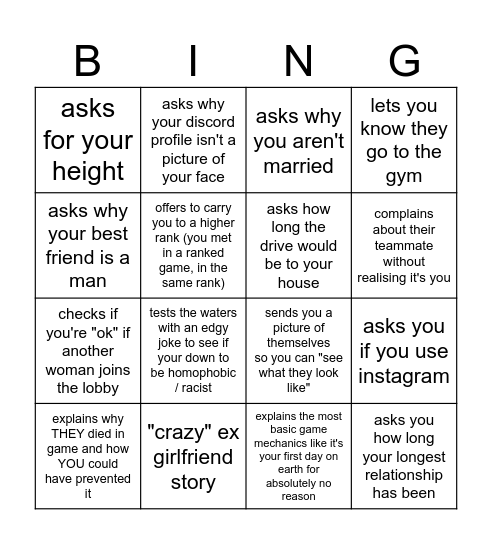 | B | I | N | G |
|---|---|---|---|
| asks for your height | asks why your discord profile isn't a picture of your face | asks why you aren't married | lets you know they go to the gym |
| asks why your best friend is a man | offers to carry you to a higher rank (you met in a ranked game, in the same rank) | asks how long the drive would be to your house | complains about their teammate without realising it's you |
| checks if you're "ok" if another woman joins the lobby | tests the waters with an edgy joke to see if your down to be homophobic / racist | sends you a picture of themselves so you can "see what they look like" | asks you if you use instagram |
| explains why THEY died in game and how YOU could have prevented it | "crazy" ex girlfriend story | explains the most basic game mechanics like it's your first day on earth for absolutely no reason | asks you how long your longest relationship has been |